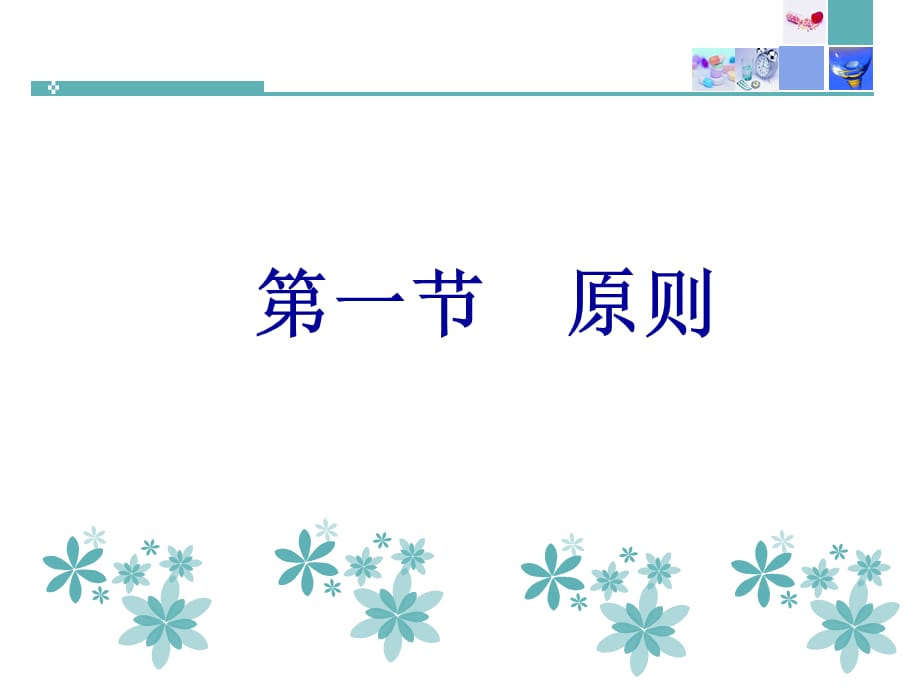 第一节　原则